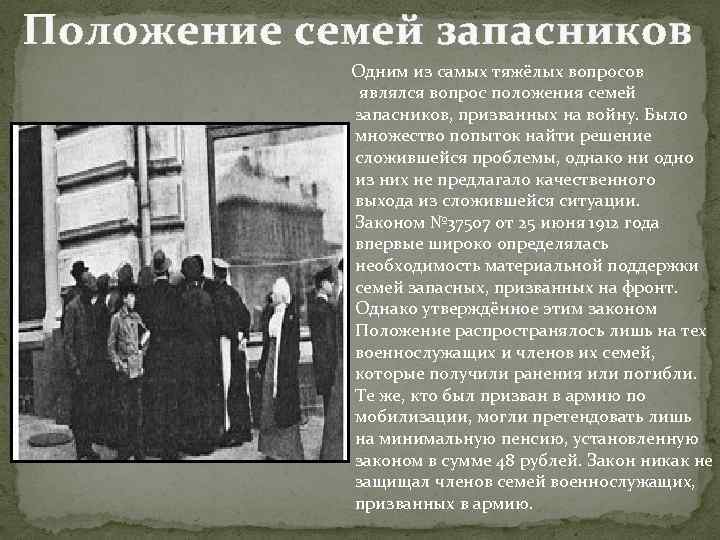 Положение семей запасников

Одним из самых тяжёлых вопросов являлся вопрос положения семей запасников, призванных на войну. Было множество попыток найти решение сложившейся проблемы, однако ни одно из них не предлагало качественного выхода из сложившейся ситуации. Законом №37507 от 25 июня 1912 года впервые широко определялась необходимость материальной поддержки семей запасных, призванных на фронт. Однако утверждённое этим законом Положение распространялось лишь на тех военнослужащих и членов их семей, которые получили ранения или погибли. Те же, кто был призван в армию по мобилизации, могли претендовать лишь на минимальную пенсию, установленную законом в сумме 48 рублей. Закон никак не защищал членов семей военнослужащих, призванных в армию.